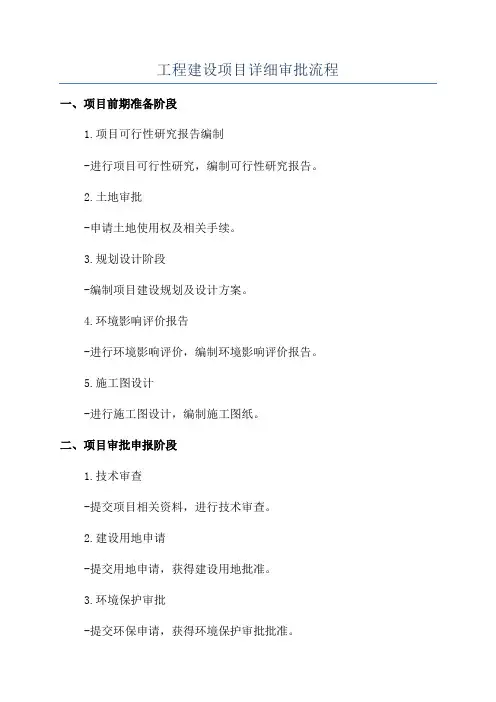 工程建设项目详细审批流程

一、项目前期准备阶段

1.项目可行性研究报告编制

-进行项目可行性研究，编制可行性研究报告。

2.土地审批

-申请土地使用权及相关手续。

3.规划设计阶段

-编制项目建设规划及设计方案。

4.环境影响评价报告

-进行环境影响评价，编制环境影响评价报告。

5.施工图设计

-进行施工图设计，编制施工图纸。

二、项目审批申报阶段

1.技术审查

-提交项目相关资料，进行技术审查。

2.建设用地申请

-提交用地申请，获得建设用地批准。

3.环境保护审批

-提交环保申请，获得环境保护审批批准。